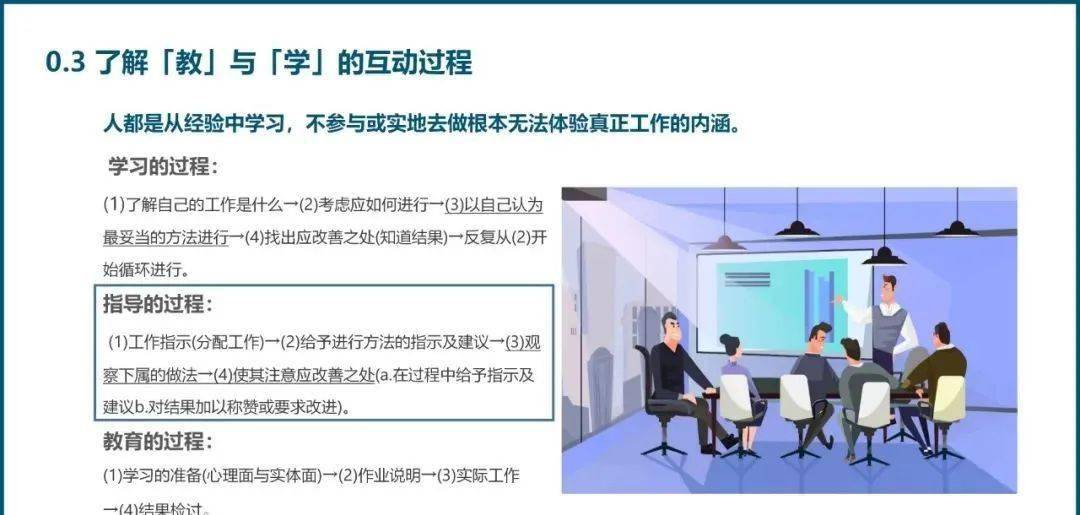 0.3 了解「教」与「学」的互动过程

人都是从经验中学习，不参与或实地去做根本无法体验真正工作的内涵。

学习的过程：

(1)了解自己的工作是什么→(2)考虑应如何进行→(3)以自己认为最妥当的方法进行→(4)找出应改善之处(知道结果)→反复从(2)开始循环进行。

指导的过程：

(1)工作指示(分配工作)→(2)给予进行方法的指示及建议→(3)观察下属的做法→(4)使其注意应改善之处(a.在过程中给予指示及建议b.对结果加以称赞或要求改进)。

教育的过程：

(1)学习的准备(心理面与实体面)→(2)作业说明→(3)实际工作→(4)结果检讨。